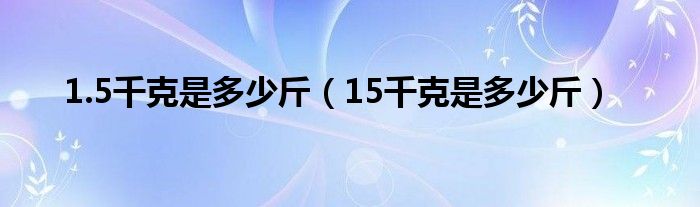 1.5千克是多少斤（15千克是多少斤）